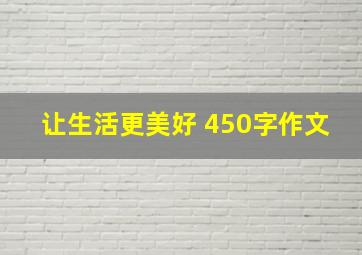 让生活更美好 450字作文